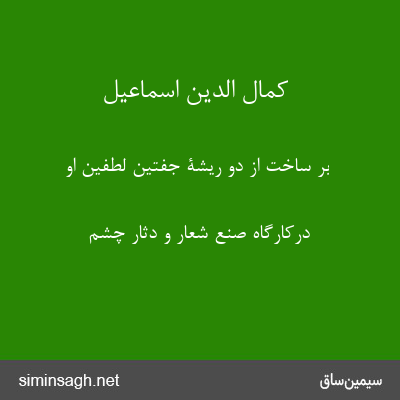 کمال الدین اسماعیل

بر ساخت از دو ریشهٔ جفتین لطفین او

درکارگاه صنع شعار و دثار چشم

siminsagh.net

سیمین‌ساق